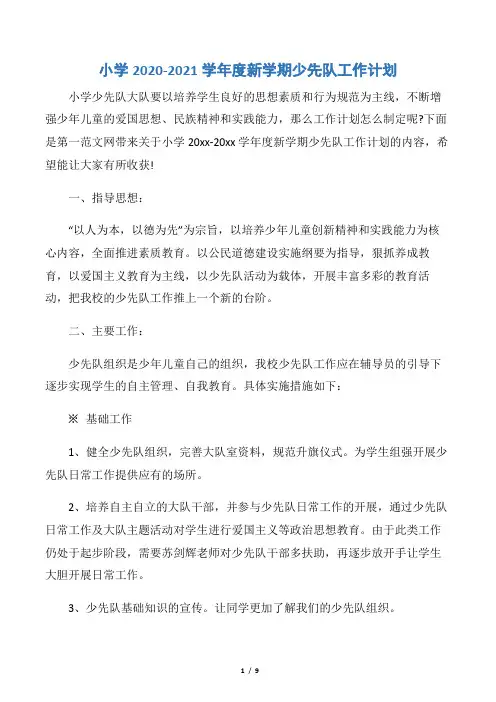 小学 2020-2021 学年度新学期少先队工作计划

小学少先队大队要以培养学生良好的思想素质和行为规范为主线，不断增强少年儿童的爱国思想、民族精神和实践能力，那么工作计划怎么制定呢?下面是第一范文网带来关于小学 20xx-20xx 学年度新学期少先队工作计划的内容，希望能让大家有所收获!

一、指导思想：

“以人为本，以德为先”为宗旨，以培养少年儿童创新精神和实践能力为核心内容，全面推进素质教育。以公民道德建设实施纲要为指导，狠抓养成教育，以爱国主义教育为主线，以少先队活动为载体，开展丰富多彩的教育活动，把我校的少先队工作推上一个新的台阶。

二、主要工作：

少先队组织是少年儿童自己的组织，我校少先队工作应在辅导员的引导下逐步实现学生的自主管理、自我教育。具体实施措施如下：

※ 基础工作

1、健全少先队组织，完善大队室资料，规范升旗仪式。为学生组强开展少先队日常工作提供应有的场所。

2、培养自主自立的大队干部，并参与少先队日常工作的开展，通过少先队日常工作及大队主题活动对学生进行爱国主义等政治思想教育。由于此类工作仍处于起步阶段，需要苏剑辉老师对少先队干部多扶助，再逐步放开手让学生大胆开展日常工作。

3、少先队基础知识的宣传。让同学更加了解我们的少先队组织。

1 / 9